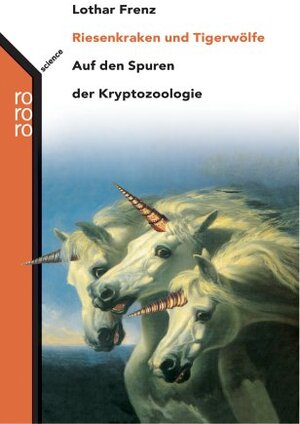 Lothar Frenz

Riesenkraken und Tigerwölfe

Auf den Spuren

der Kryptozoologie

science

ro
ro
ro